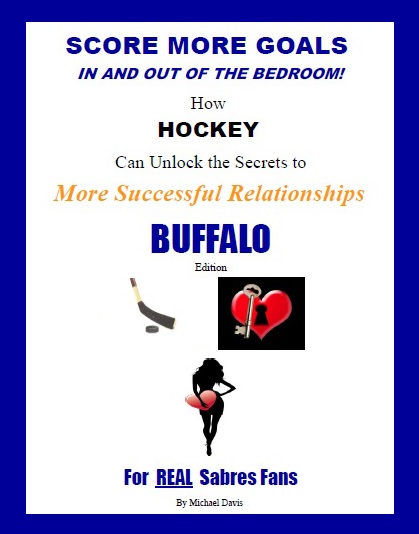 SCORE MORE GOALS

IN AND OUT OF THE BEDROOM!

How

HOCKEY

Can Unlock the Secrets to

More Successful Relationships

BUFFALO

Edition

For REAL Sabres Fans

By Michael Davis